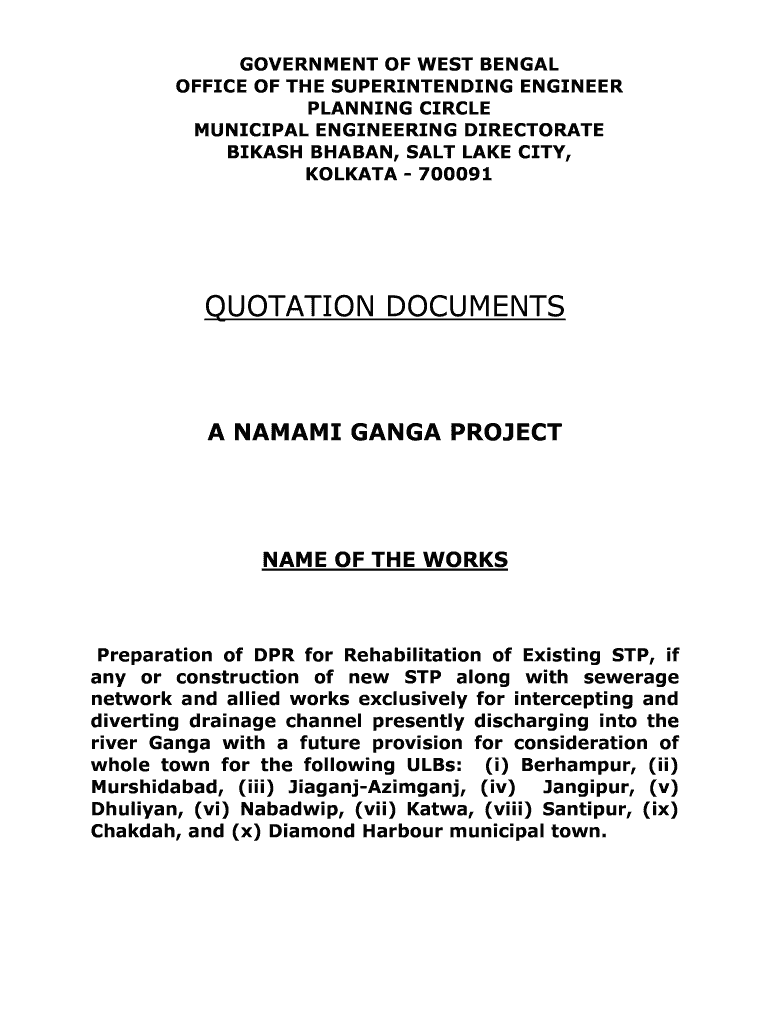 GOVERNMENT OF WEST BENGAL
OFFICE OF THE SUPERINTENDING ENGINEER
PLANNING CIRCLE
MUNICIPAL ENGINEERING DIRECTORATE
BIKASH BHABAN, SALT LAKE CITY,
KOLKATA - 700091

QUOTATION DOCUMENTS

A NAMAMI GANGA PROJECT

NAME OF THE WORKS

Preparation of DPR for Rehabilitation of Existing STP, if any or construction of new STP along with sewerage network and allied works exclusively for intercepting and diverting drainage channel presently discharging into the river Ganga with a future provision for consideration of whole town for the following ULBs: (i) Berhampur, (ii) Murshidabad, (iii) Jiaganj-Azimganj, (iv) Jangipur, (v) Dhuliyan, (vi) Nabadwip, (vii) Katwa, (viii) Santipur, (ix) Chakdah, and (x) Diamond Harbour municipal town.